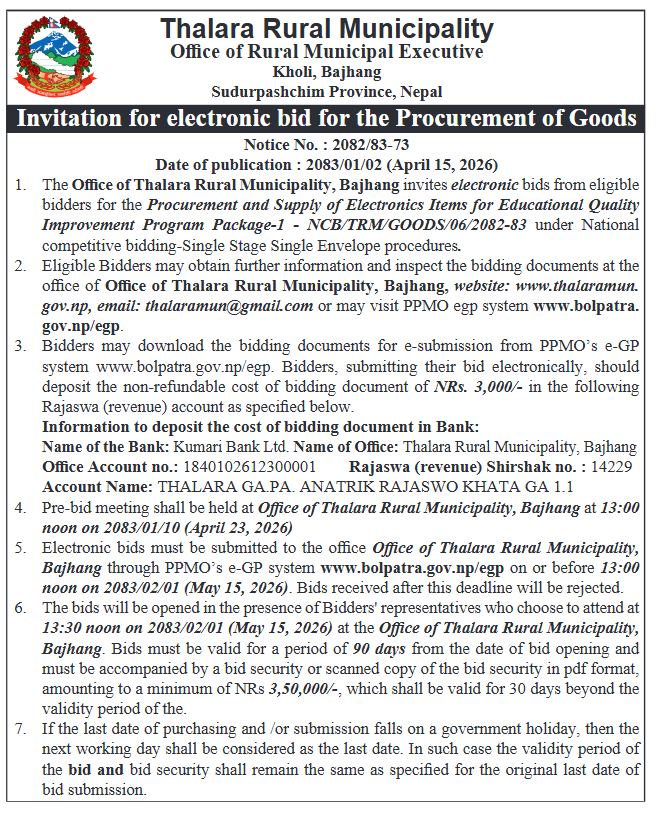 Thalara Rural Municipality
Office of Rural Municipal Executive
Kholi, Bajhang
Sudurpashchim Province, Nepal

Invitation for electronic bid for the Procurement of Goods

Notice No. : 2082/83-73
Date of publication : 2083/01/02 (April 15, 2026)

1. The Office of Thalara Rural Municipality, Bajhang invites electronic bids from eligible bidders for the Procurement and Supply of Electronics Items for Educational Quality Improvement Program Package-1 - NCB/TRM/GOODS/06/2082-83 under National competitive bidding-Single Stage Single Envelope procedures.
2. Eligible Bidders may obtain further information and inspect the bidding documents at the office of Office of Thalara Rural Municipality, Bajhang, website: www.thalaramun.gov.np, email: thalaramun@gmail.com or may visit PPMO egp system www.bolpatra.gov.np/egp.
3. Bidders may download the bidding documents for e-submission from PPMO's e-GP system www.bolpatra.gov.np/egp. Bidders, submitting their bid electronically, should deposit the non-refundable cost of bidding document of NRs. 3,000/- in the following Rajaswa (revenue) account as specified below.
Information to deposit the cost of bidding document in Bank:
Name of the Bank: Kumari Bank Ltd. Name of Office: Thalara Rural Municipality, Bajhang
Office Account no.: 1840102612300001 Rajaswa (revenue) Shirshak no. : 14229
Account Name: THALARA GA.PA. ANATRIK RAJASWO KHATA GA 1.1
4. Pre-bid meeting shall be held at Office of Thalara Rural Municipality, Bajhang at 13:00 noon on 2083/01/10 (April 23, 2026)
5. Electronic bids must be submitted to the office Office of Thalara Rural Municipality, Bajhang through PPMO's e-GP system www.bolpatra.gov.np/egp on or before 13:00 noon on 2083/02/01 (May 15, 2026). Bids received after this deadline will be rejected.
6. The bids will be opened in the presence of Bidders' representatives who choose to attend at 13:30 noon on 2083/02/01 (May 15, 2026) at the Office of Thalara Rural Municipality, Bajhang. Bids must be valid for a period of 90 days from the date of bid opening and must be accompanied by a bid security or scanned copy of the bid security in pdf format, amounting to a minimum of NRs 3,50,000/-, which shall be valid for 30 days beyond the validity period of the.
7. If the last date of purchasing and /or submission falls on a government holiday, then the next working day shall be considered as the last date. In such case the validity period of the bid and bid security shall remain the same as specified for the original last date of bid submission.